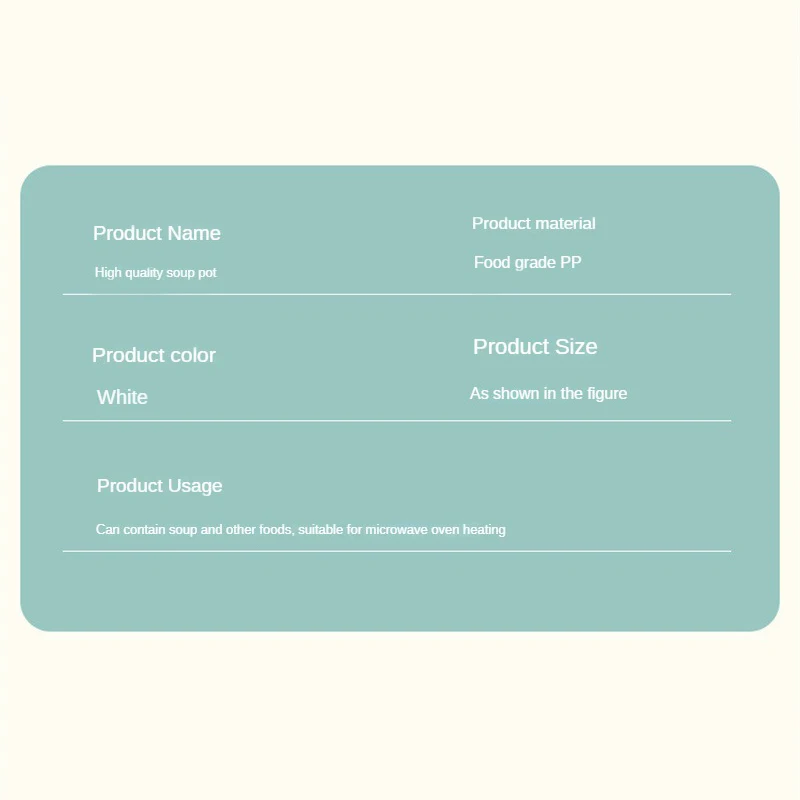 Product Name

High quality soup pot

Product material

Food grade PP

Product color

White

Product Size

As shown in the figure

Product Usage

Can contain soup and other foods, suitable for microwave oven heating